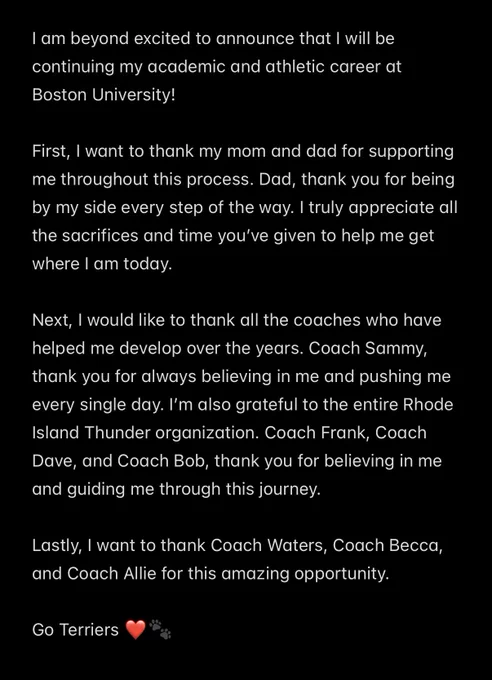 I am beyond excited to announce that I will be continuing my academic and athletic career at Boston University!

First, I want to thank my mom and dad for supporting me throughout this process. Dad, thank you for being by my side every step of the way. I truly appreciate all the sacrifices and time you've given to help me get where I am today.

Next, I would like to thank all the coaches who have helped me develop over the years. Coach Sammy, thank you for always believing in me and pushing me every single day. I'm also grateful to the entire Rhode Island Thunder organization. Coach Frank, Coach Dave, and Coach Bob, thank you for believing in me and guiding me through this journey.

Lastly, I want to thank Coach Waters, Coach Becca, and Coach Allie for this amazing opportunity.

Go Terriers ❤️🐾